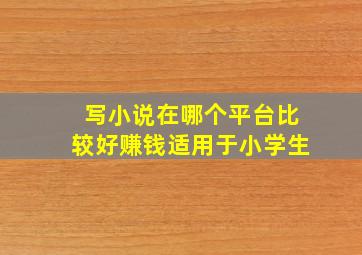 写小说在哪个平台比较好赚钱适用于小学生